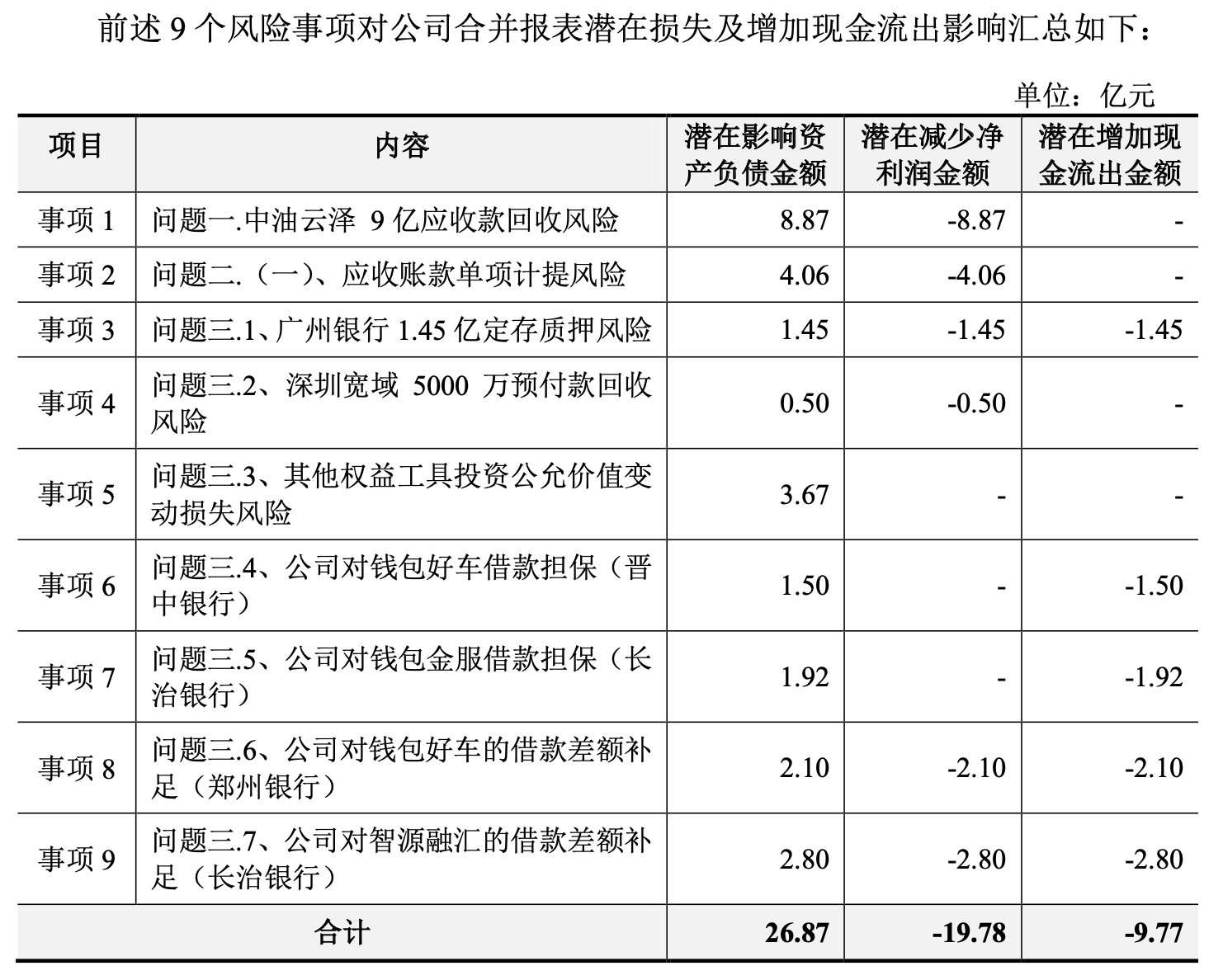 前述 9 个风险事项对公司合并报表潜在损失及增加现金流出影响汇总如下：

单位：亿元

| 项目 | 内容 | 潜在影响资产负债金额 | 潜在减少净利润金额 | 潜在增加现金流出金额 |
|---|---|---|---|---|
| 事项 1 | 问题一.中油云泽 9 亿应收款回收风险 | 8.87 | -8.87 | - |
| 事项 2 | 问题二.（一）、应收账款单项计提风险 | 4.06 | -4.06 | - |
| 事项 3 | 问题三.1、广州银行 1.45 亿定存质押风险 | 1.45 | -1.45 | -1.45 |
| 事项 4 | 问题三.2、深圳宽域 5000 万预付款回收风险 | 0.50 | -0.50 | - |
| 事项 5 | 问题三.3、其他权益工具投资公允价值变动损失风险 | 3.67 | - | - |
| 事项 6 | 问题三.4、公司对钱包好车借款担保（晋中银行） | 1.50 | - | -1.50 |
| 事项 7 | 问题三.5、公司对钱包金服借款担保（长治银行） | 1.92 | - | -1.92 |
| 事项 8 | 问题三.6、公司对钱包好车的借款差额补足（郑州银行） | 2.10 | -2.10 | -2.10 |
| 事项 9 | 问题三.7、公司对智源融汇的借款差额补足（长治银行） | 2.80 | -2.80 | -2.80 |
| 合计 | | 26.87 | -19.78 | -9.77 |